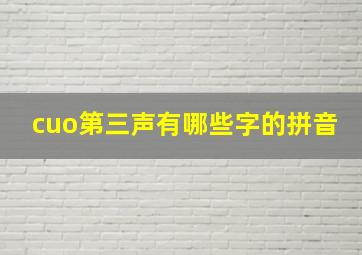 cuo第三声有哪些字的拼音